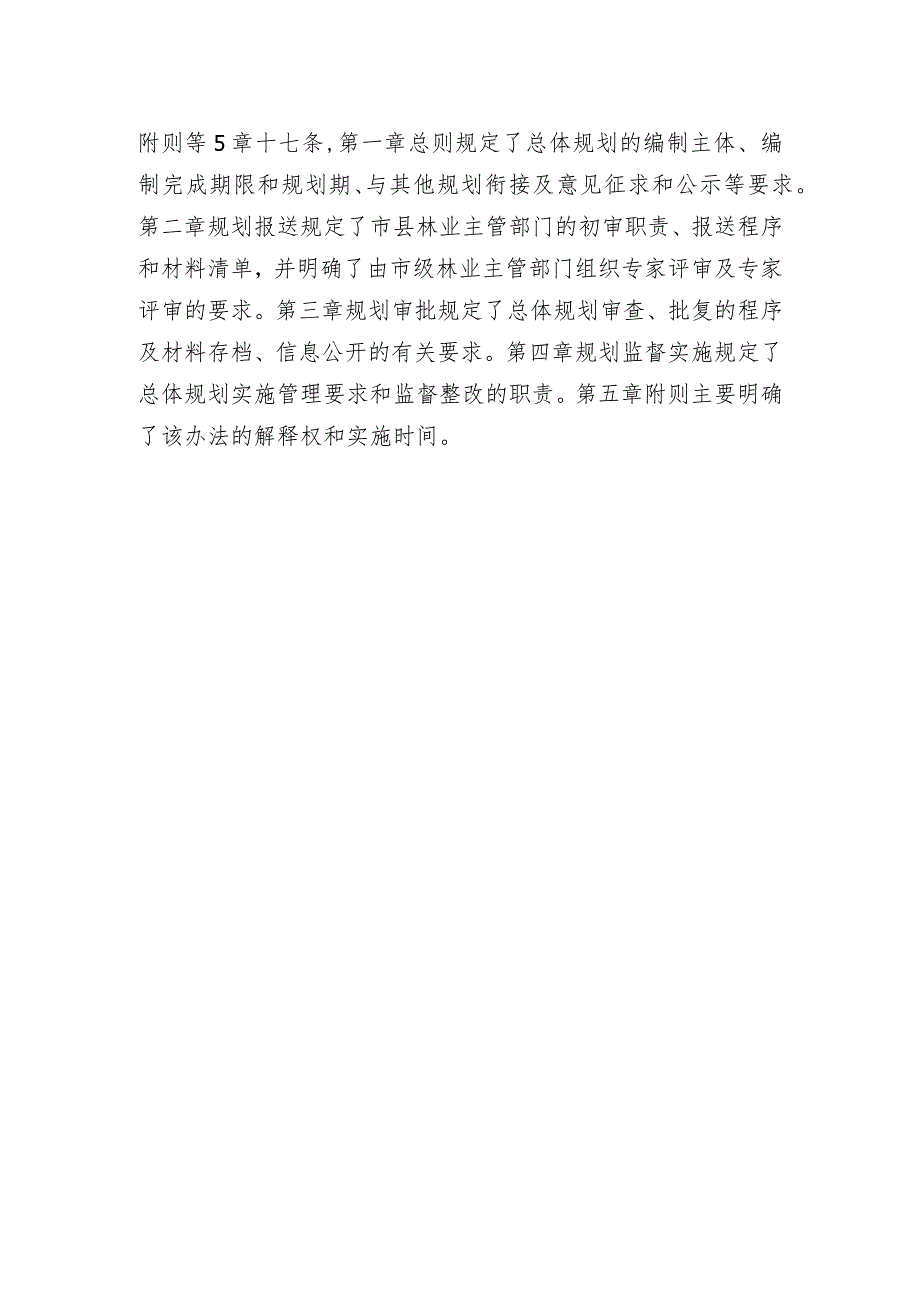 附则等5章十七条,第一章总则规定了总体规划的编制主体、编制完成期限和规划期、与其他规划衔接及意见征求和公示等要求。第二章规划报送规定了市县林业主管部门的初审职责、报送程序和材料清单，并明确了由市级林业主管部门组织专家评审及专家评审的要求。第三章规划审批规定了总体规划审查、批复的程序及材料存档、信息公开的有关要求。第四章规划监督实施规定了总体规划实施管理要求和监督整改的职责。第五章附则主要明确了该办法的解释权和实施时间。